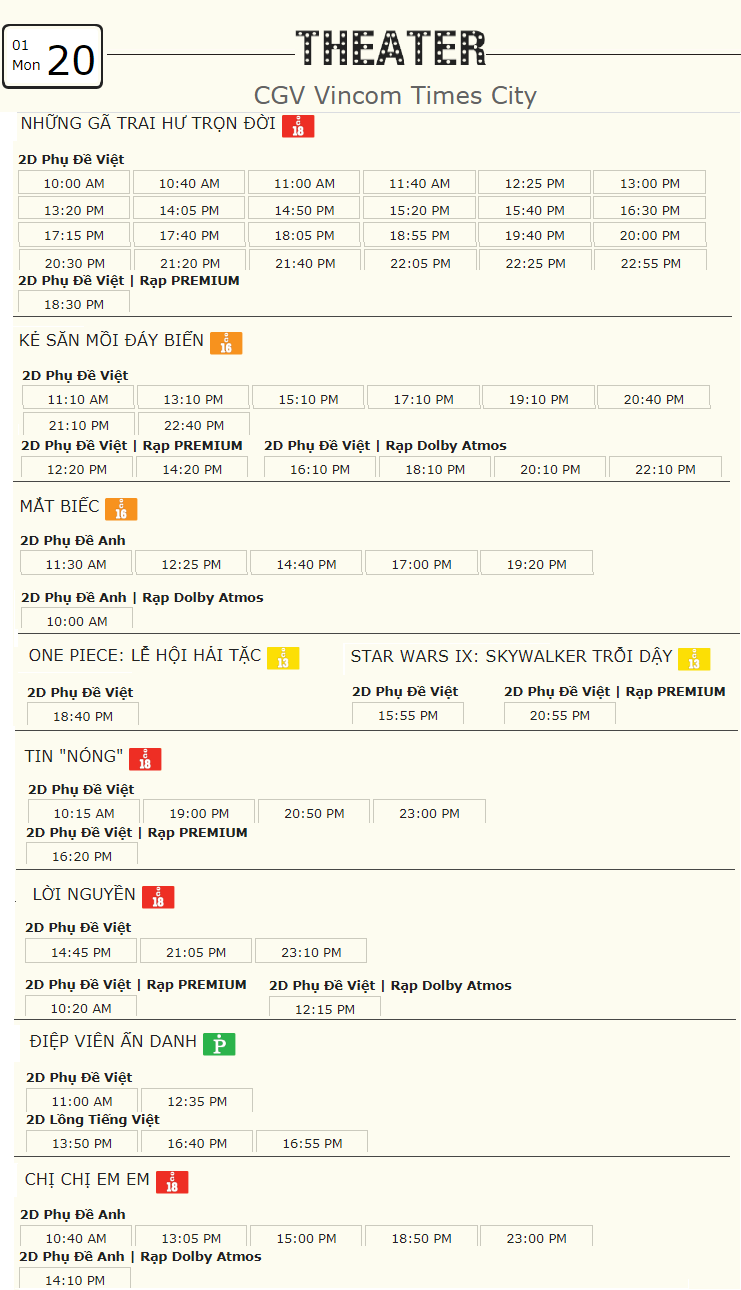 01
Mon 20

THEATER

CGV Vincom Times City

NHỮNG GÃ TRAI HƯ TRỌN ĐỜI 18

2D Phụ Đề Việt

10:00 AM
10:40 AM
11:00 AM
11:40 AM
12:25 PM
13:00 PM
13:20 PM
14:05 PM
14:50 PM
15:20 PM
15:40 PM
16:30 PM
17:15 PM
17:40 PM
18:05 PM
18:55 PM
19:40 PM
20:00 PM
20:30 PM
21:20 PM
21:40 PM
22:05 PM
22:25 PM
22:55 PM

2D Phụ Đề Việt | Rạp PREMIUM

18:30 PM

KẺ SĂN MỒI ĐÁY BIỂN 16

2D Phụ Đề Việt

11:10 AM
13:10 PM
15:10 PM
17:10 PM
19:10 PM
20:40 PM
21:10 PM
22:40 PM

2D Phụ Đề Việt | Rạp PREMIUM

12:20 PM
14:20 PM

2D Phụ Đề Việt | Rạp Dolby Atmos

16:10 PM
18:10 PM
20:10 PM
22:10 PM

MẮT BIẾC 16

2D Phụ Đề Anh

11:30 AM
12:25 PM
14:40 PM
17:00 PM
19:20 PM

2D Phụ Đề Anh | Rạp Dolby Atmos

10:00 AM

ONE PIECE: LỄ HỘI HẢI TẶC 13

2D Phụ Đề Việt

18:40 PM

STAR WARS IX: SKYWALKER TRỖI DẬY 13

2D Phụ Đề Việt

15:55 PM

2D Phụ Đề Việt | Rạp PREMIUM

20:55 PM

TIN "NÓNG" 18

2D Phụ Đề Việt

10:15 AM
19:00 PM
20:50 PM
23:00 PM

2D Phụ Đề Việt | Rạp PREMIUM

16:20 PM

LỜI NGUYỀN 18

2D Phụ Đề Việt

14:45 PM
21:05 PM
23:10 PM

2D Phụ Đề Việt | Rạp PREMIUM

10:20 AM

2D Phụ Đề Việt | Rạp Dolby Atmos

12:15 PM

ĐIỆP VIÊN ẨN DANH P

2D Phụ Đề Việt

11:00 AM
12:35 PM

2D Lồng Tiếng Việt

13:50 PM
16:40 PM
16:55 PM

CHỊ CHỊ EM EM 18

2D Phụ Đề Anh

10:40 AM
13:05 PM
15:00 PM
18:50 PM
23:00 PM

2D Phụ Đề Anh | Rạp Dolby Atmos

14:10 PM